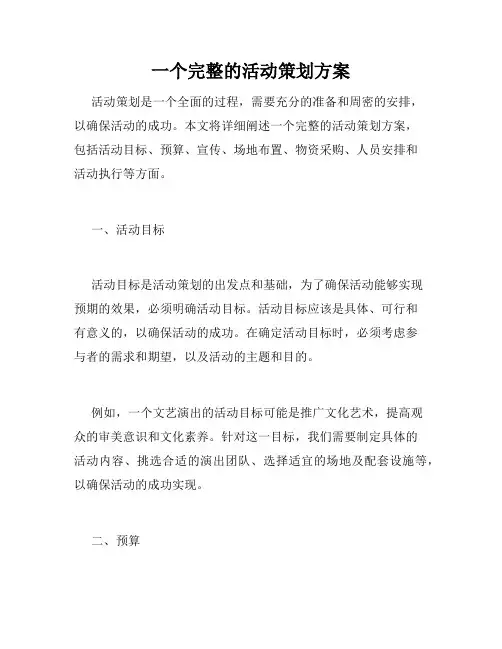 一个完整的活动策划方案

活动策划是一个全面的过程，需要充分的准备和周密的安排，以确保活动的成功。本文将详细阐述一个完整的活动策划方案，包括活动目标、预算、宣传、场地布置、物资采购、人员安排和活动执行等方面。

一、活动目标

活动目标是活动策划的出发点和基础，为了确保活动能够实现预期的效果，必须明确活动目标。活动目标应该是具体、可行和有意义的，以确保活动的成功。在确定活动目标时，必须考虑参与者的需求和期望，以及活动的主题和目的。

例如，一个文艺演出的活动目标可能是推广文化艺术，提高观众的审美意识和文化素养。针对这一目标，我们需要制定具体的活动内容、挑选合适的演出团队、选择适宜的场地及配套设施等，以确保活动的成功实现。

二、预算